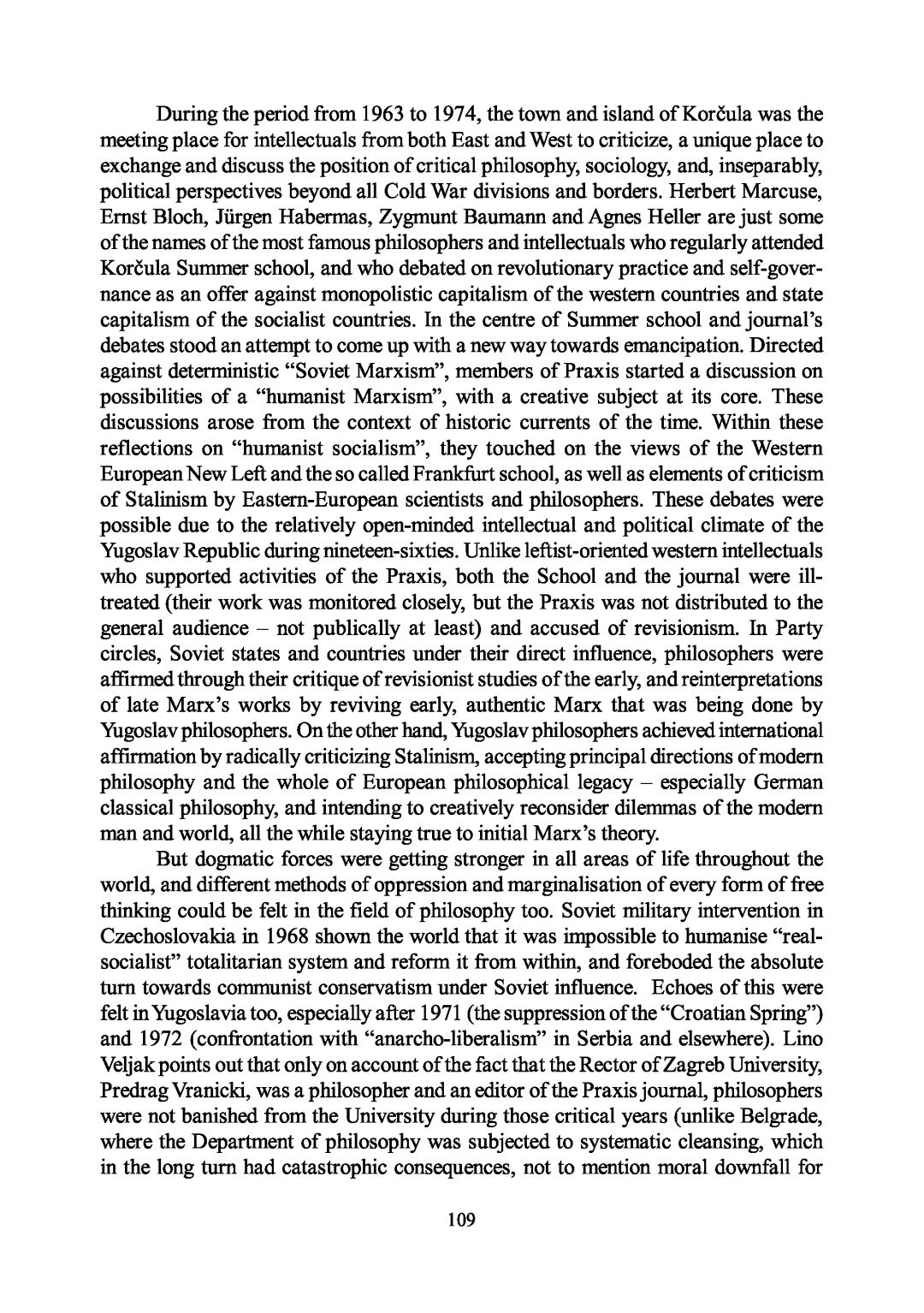 During the period from 1963 to 1974, the town and island of Korčula was the meeting place for intellectuals from both East and West to criticize, a unique place to exchange and discuss the position of critical philosophy, sociology, and, inseparably, political perspectives beyond all Cold War divisions and borders. Herbert Marcuse, Ernst Bloch, Jürgen Habermas, Zygmunt Baumann and Agnes Heller are just some of the names of the most famous philosophers and intellectuals who regularly attended Korčula Summer school, and who debated on revolutionary practice and self-governance as an offer against monopolistic capitalism of the western countries and state capitalism of the socialist countries. In the centre of Summer school and journal's debates stood an attempt to come up with a new way towards emancipation. Directed against deterministic "Soviet Marxism", members of Praxis started a discussion on possibilities of a "humanist Marxism", with a creative subject at its core. These discussions arose from the context of historic currents of the time. Within these reflections on "humanist socialism", they touched on the views of the Western European New Left and the so called Frankfurt school, as well as elements of criticism of Stalinism by Eastern-European scientists and philosophers. These debates were possible due to the relatively open-minded intellectual and political climate of the Yugoslav Republic during nineteen-sixties. Unlike leftist-oriented western intellectuals who supported activities of the Praxis, both the School and the journal were ill-treated (their work was monitored closely, but the Praxis was not distributed to the general audience – not publically at least) and accused of revisionism. In Party circles, Soviet states and countries under their direct influence, philosophers were affirmed through their critique of revisionist studies of the early, and reinterpretations of late Marx's works by reviving early, authentic Marx that was being done by Yugoslav philosophers. On the other hand, Yugoslav philosophers achieved international affirmation by radically criticizing Stalinism, accepting principal directions of modern philosophy and the whole of European philosophical legacy – especially German classical philosophy, and intending to creatively reconsider dilemmas of the modern man and world, all the while staying true to initial Marx's theory.

But dogmatic forces were getting stronger in all areas of life throughout the world, and different methods of oppression and marginalisation of every form of free thinking could be felt in the field of philosophy too. Soviet military intervention in Czechoslovakia in 1968 shown the world that it was impossible to humanise "real-socialist" totalitarian system and reform it from within, and foreboded the absolute turn towards communist conservatism under Soviet influence. Echoes of this were felt in Yugoslavia too, especially after 1971 (the suppression of the "Croatian Spring") and 1972 (confrontation with "anarcho-liberalism" in Serbia and elsewhere). Lino Veljak points out that only on account of the fact that the Rector of Zagreb University, Predrag Vranicki, was a philosopher and an editor of the Praxis journal, philosophers were not banished from the University during those critical years (unlike Belgrade, where the Department of philosophy was subjected to systematic cleansing, which in the long turn had catastrophic consequences, not to mention moral downfall for

109